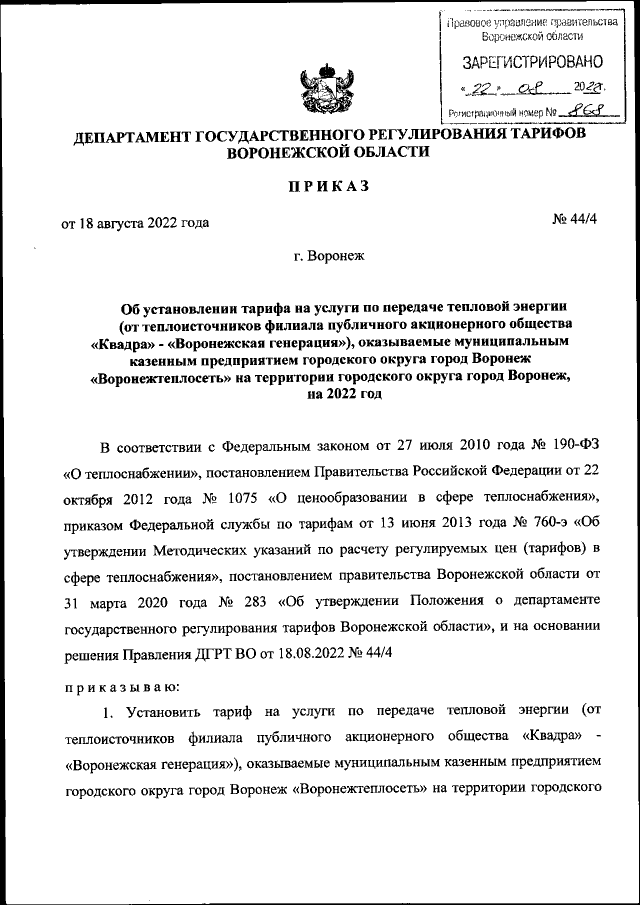 Правовое управление правительства Воронежской области

ЗАРЕГИСТРИРОВАНО

« 22 » 08 2022г.

Регистрационный номер № 868

ДЕПАРТАМЕНТ ГОСУДАРСТВЕННОГО РЕГУЛИРОВАНИЯ ТАРИФОВ ВОРОНЕЖСКОЙ ОБЛАСТИ

ПРИКАЗ

от 18 августа 2022 года

№ 44/4

г. Воронеж

Об установлении тарифа на услуги по передаче тепловой энергии (от теплоисточников филиала публичного акционерного общества «Квадра» - «Воронежская генерация»), оказываемые муниципальным казенным предприятием городского округа город Воронеж «Воронежтеплосеть» на территории городского округа город Воронеж, на 2022 год

В соответствии с Федеральным законом от 27 июля 2010 года № 190-ФЗ «О теплоснабжении», постановлением Правительства Российской Федерации от 22 октября 2012 года № 1075 «О ценообразовании в сфере теплоснабжения», приказом Федеральной службы по тарифам от 13 июня 2013 года № 760-э «Об утверждении Методических указаний по расчету регулируемых цен (тарифов) в сфере теплоснабжения», постановлением правительства Воронежской области от 31 марта 2020 года № 283 «Об утверждении Положения о департаменте государственного регулирования тарифов Воронежской области», и на основании решения Правления ДГРТ ВО от 18.08.2022 № 44/4

приказываю:

1. Установить тариф на услуги по передаче тепловой энергии (от теплоисточников филиала публичного акционерного общества «Квадра» - «Воронежская генерация»), оказываемые муниципальным казенным предприятием городского округа город Воронеж «Воронежтеплосеть» на территории городского